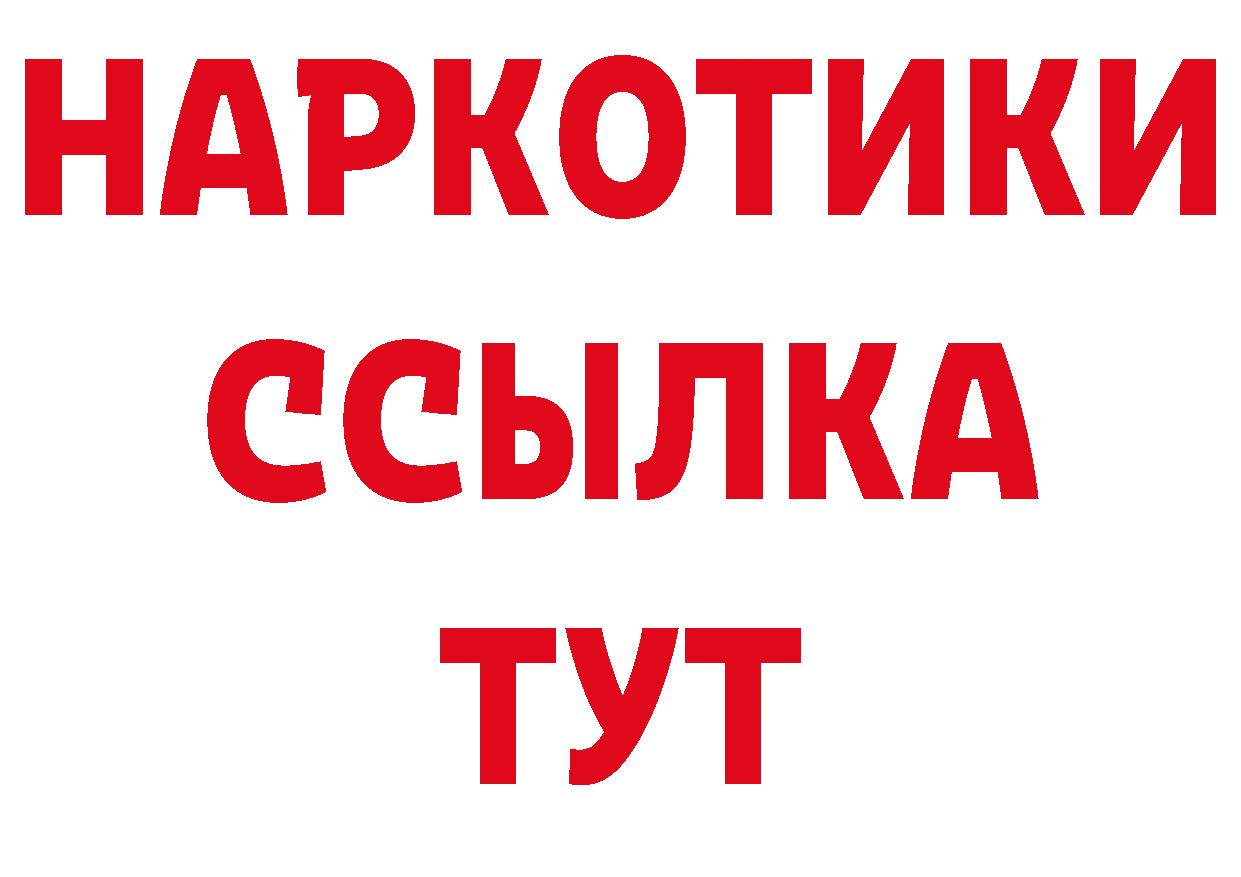 НАРКОТИКИ
ССЫЛКА
ТУТ